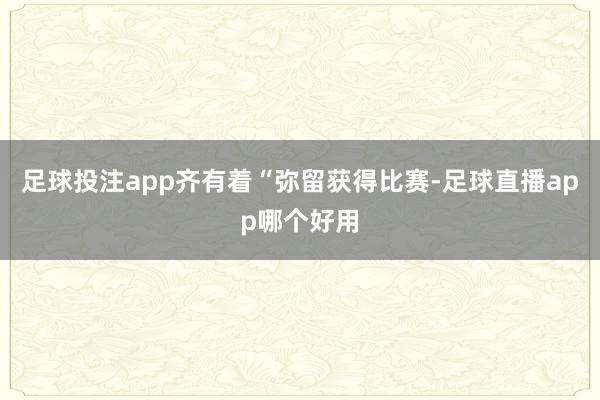 足球投注app齐有着“弥留获得比赛-足球直播app哪个好用